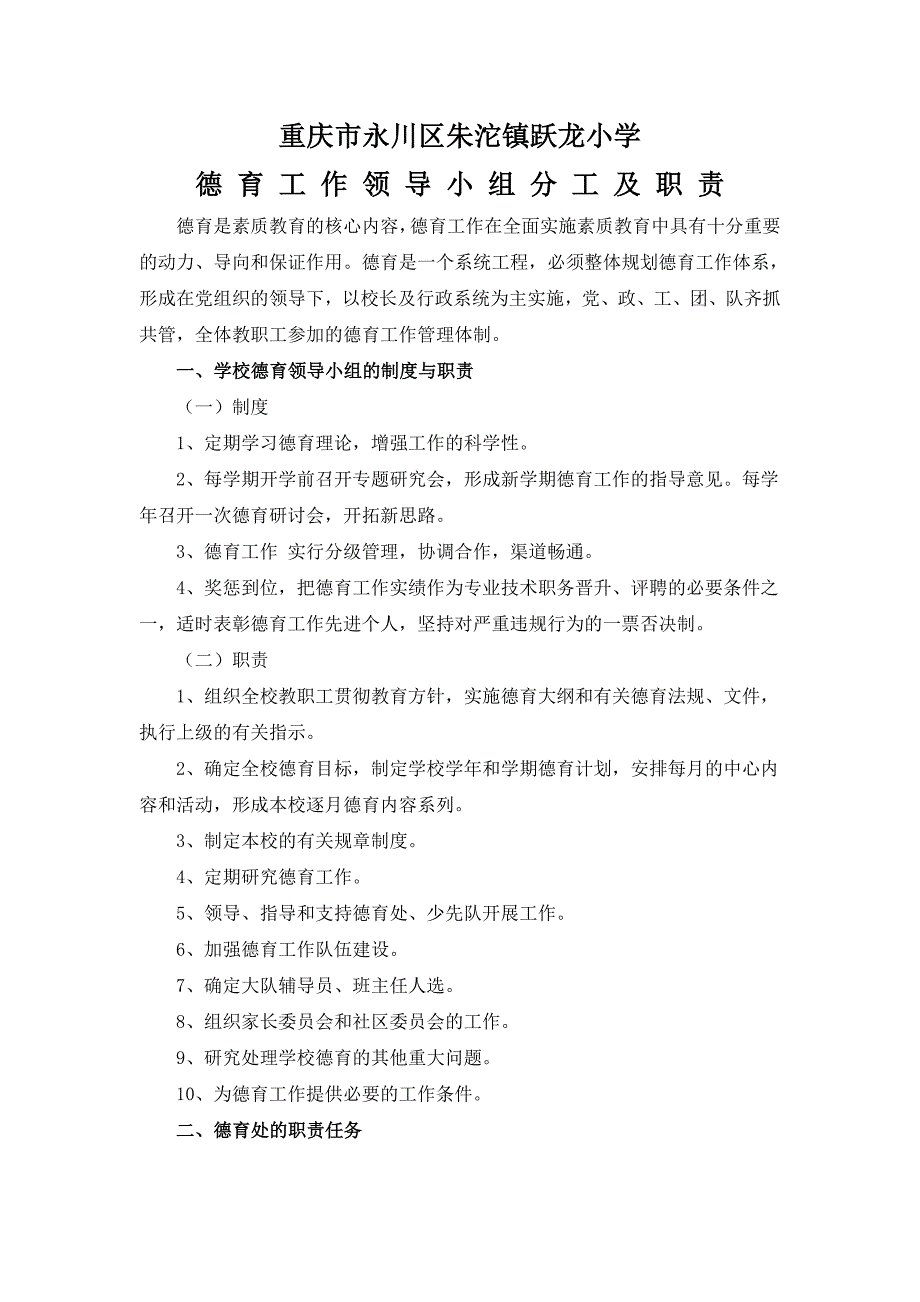 重庆市永川区朱沱镇跃龙小学

德育工作领导小组分工及职责

德育是素质教育的核心内容，德育工作在全面实施素质教育中具有十分重要的动力、导向和保证作用。德育是一个系统工程，必须整体规划德育工作体系，形成在党组织的领导下，以校长及行政系统为主实施，党、政、工、团、队齐抓共管，全体教职工参加的德育工作管理体制。

一、学校德育领导小组的制度与职责

（一）制度

1、定期学习德育理论，增强工作的科学性。

2、每学期开学前召开专题研究会，形成新学期德育工作的指导意见。每学年召开一次德育研讨会，开拓新思路。

3、德育工作 实行分级管理，协调合作，渠道畅通。

4、奖惩到位，把德育工作实绩作为专业技术职务晋升、评聘的必要条件之一，适时表彰德育工作先进个人，坚持对严重违规行为的一票否决制。

（二）职责

1、组织全校教职工贯彻教育方针，实施德育大纲和有关德育法规、文件，执行上级的有关指示。

2、确定全校德育目标，制定学校学年和学期德育计划，安排每月的中心内容和活动，形成本校逐月德育内容系列。

3、制定本校的有关规章制度。

4、定期研究德育工作。

5、领导、指导和支持德育处、少先队开展工作。

6、加强德育工作队伍建设。

7、确定大队辅导员、班主任人选。

8、组织家长委员会和社区委员会的工作。

9、研究处理学校德育的其他重大问题。

10、为德育工作提供必要的工作条件。

二、德育处的职责任务